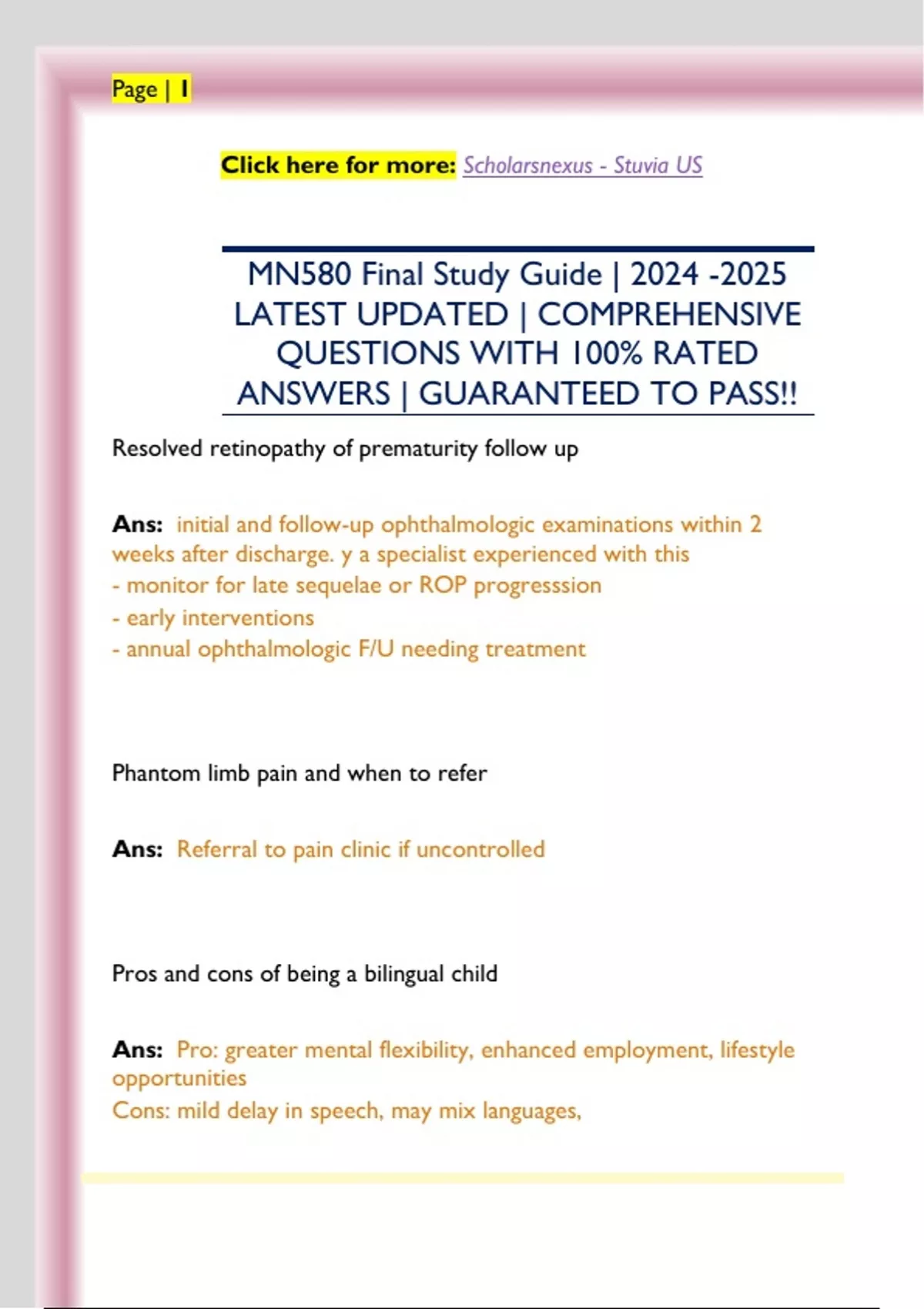 Page | 1

Click here for more: Scholarsnexus - Stuvia US

MN580 Final Study Guide | 2024 -2025 LATEST UPDATED | COMPREHENSIVE QUESTIONS WITH 100% RATED ANSWERS | GUARANTEED TO PASS!!

Resolved retinopathy of prematurity follow up

Ans: initial and follow-up ophthalmologic examinations within 2 weeks after discharge. y a specialist experienced with this
- monitor for late sequelae or ROP progresssion
- early interventions
- annual ophthalmologic F/U needing treatment

Phantom limb pain and when to refer

Ans: Referral to pain clinic if uncontrolled

Pros and cons of being a bilingual child

Ans: Pro: greater mental flexibility, enhanced employment, lifestyle opportunities
Cons: mild delay in speech, may mix languages,